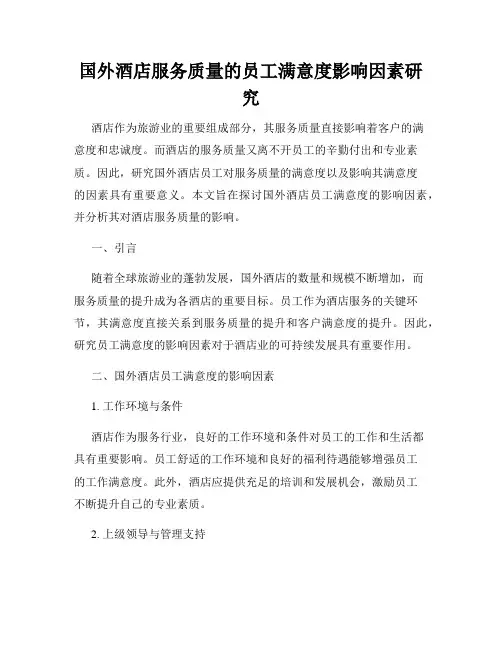 国外酒店服务质量的员工满意度影响因素研究

酒店作为旅游业的重要组成部分，其服务质量直接影响着客户的满意度和忠诚度。而酒店的服务质量又离不开员工的辛勤付出和专业素质。因此，研究国外酒店员工对服务质量的满意度以及影响其满意度的因素具有重要意义。本文旨在探讨国外酒店员工满意度的影响因素，并分析其对酒店服务质量的影响。

一、引言

随着全球旅游业的蓬勃发展，国外酒店的数量和规模不断增加，而服务质量的提升成为各酒店的重要目标。员工作为酒店服务的关键环节，其满意度直接关系到服务质量的提升和客户满意度的提升。因此，研究员工满意度的影响因素对于酒店业的可持续发展具有重要作用。

二、国外酒店员工满意度的影响因素

1. 工作环境与条件

酒店作为服务行业，良好的工作环境和条件对员工的工作和生活都具有重要影响。员工舒适的工作环境和良好的福利待遇能够增强员工的工作满意度。此外，酒店应提供充足的培训和发展机会，激励员工不断提升自己的专业素质。

2. 上级领导与管理支持